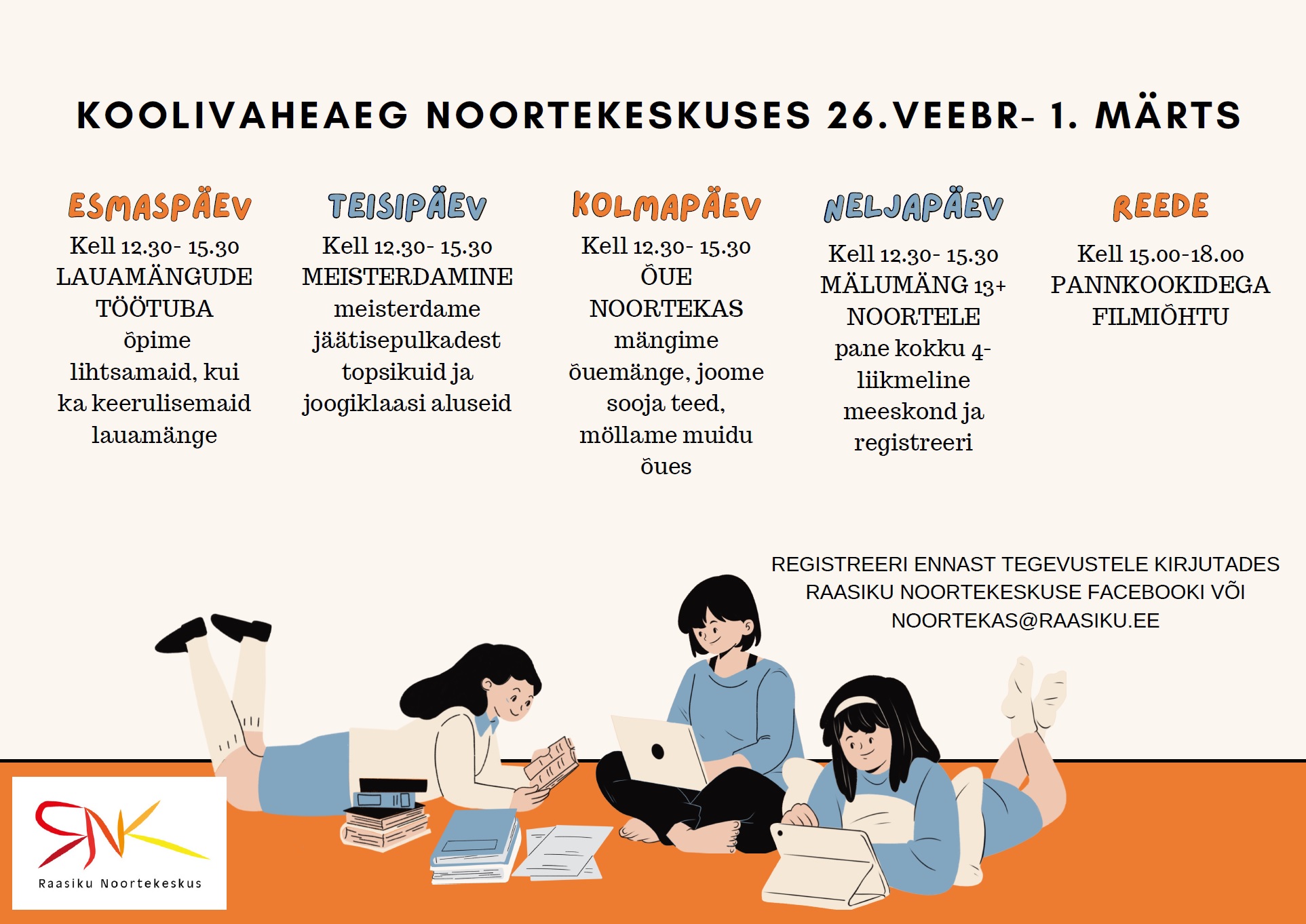 KOOLIVAHEAEG NOORTEKESKUSES 26.VEEBR- 1. MÄRTS

ESMASPÄEV
Kell 12.30- 15.30
LAUAMÄNGUDE TÖÖTUBA
õpime lihtsamaid, kui ka keerulisemaid lauamänge

TEISIPÄEV
Kell 12.30- 15.30
MEISTERDAMINE
meisterdame jäätisepulkadest topsikuid ja joogiklaasi aluseid

KOLMAPÄEV
Kell 12.30- 15.30
ÕUE NOORTEKAS
mängime õuemänge, joome sooja teed, möllame muidu õues

NELJAPÄEV
Kell 12.30- 15.30
MÄLUMÄNG 13+ NOORTELE
pane kokku 4-liikmeline meeskond ja registreeri

REEDE
Kell 15.00-18.00
PANNKOOKIDEGA FILMIÕHTU

REGISTREERI ENNAST TEGEVUSTELE KIRJUTADES RAASIKU NOORTEKESKUSE FACEBOOKI VÕI NOORTEKAS@RAASIKU.EE

RNK
Raasiku Noortekeskus